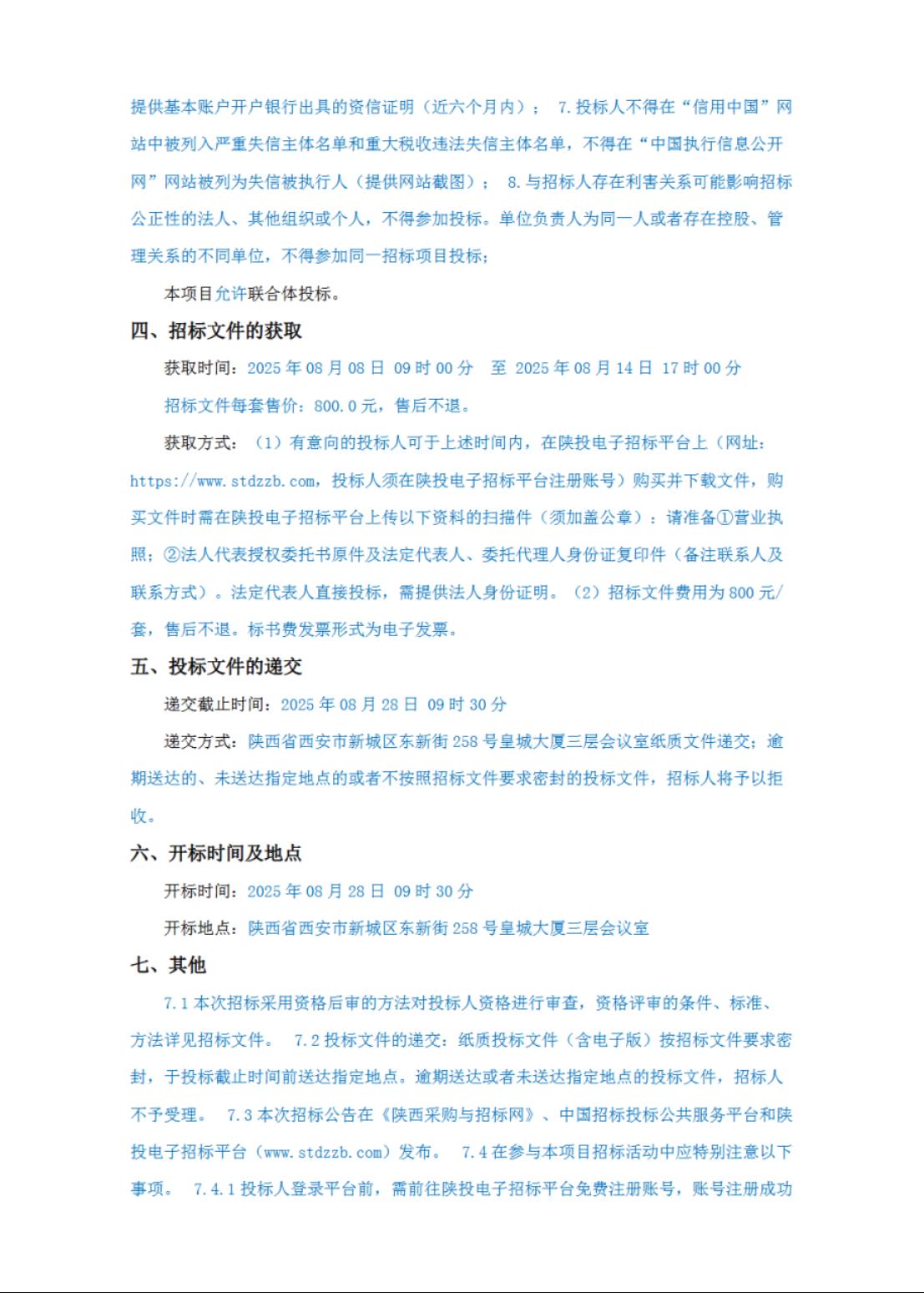 提供基本账户开户银行出具的资信证明（近六个月内）； 7.投标人不得在“信用中国”网站中被列入严重失信主体名单和重大税收违法失信主体名单，不得在“中国执行信息公开网”网站被列为失信被执行人（提供网站截图）； 8.与招标人存在利害关系可能影响招标公正性的法人、其他组织或个人，不得参加投标。单位负责人为同一人或者存在控股、管理关系的不同单位，不得参加同一招标项目投标；

本项目允许联合体投标。

四、招标文件的获取

获取时间：2025 年 08 月 08 日 09 时 00 分 至 2025 年 08 月 14 日 17 时 00 分

招标文件每套售价：800.0 元，售后不退。

获取方式：（1）有意向的投标人可于上述时间内，在陕投电子招标平台上（网址：https://www.stdzzb.com，投标人须在陕投电子招标平台注册账号）购买并下载文件，购买文件时需在陕投电子招标平台上传以下资料的扫描件（须加盖公章）：请准备①营业执照；②法人代表授权委托书原件及法定代表人、委托代理人身份证复印件（备注联系人及联系方式）。法定代表人直接投标，需提供法人身份证明。（2）招标文件费用为 800 元/套，售后不退。标书费发票形式为电子发票。

五、投标文件的递交

递交截止时间：2025 年 08 月 28 日 09 时 30 分

递交方式：陕西省西安市新城区东新街 258 号皇城大厦三层会议室纸质文件递交；逾期送达的、未送达指定地点的或者不按照招标文件要求密封的投标文件，招标人将予以拒收。

六、开标时间及地点

开标时间：2025 年 08 月 28 日 09 时 30 分

开标地点：陕西省西安市新城区东新街 258 号皇城大厦三层会议室

七、其他

7.1 本次招标采用资格后审的方法对投标人资格进行审查，资格评审的条件、标准、方法详见招标文件。 7.2 投标文件的递交：纸质投标文件（含电子版）按招标文件要求密封，于投标截止时间前送达指定地点。逾期送达或者未送达指定地点的投标文件，招标人不予受理。 7.3 本次招标公告在《陕西采购与招标网》、中国招标投标公共服务平台和陕投电子招标平台（www.stdzzb.com）发布。 7.4 在参与本项目招标活动中应特别注意以下事项。 7.4.1 投标人登录平台前，需前往陕投电子招标平台免费注册账号，账号注册成功